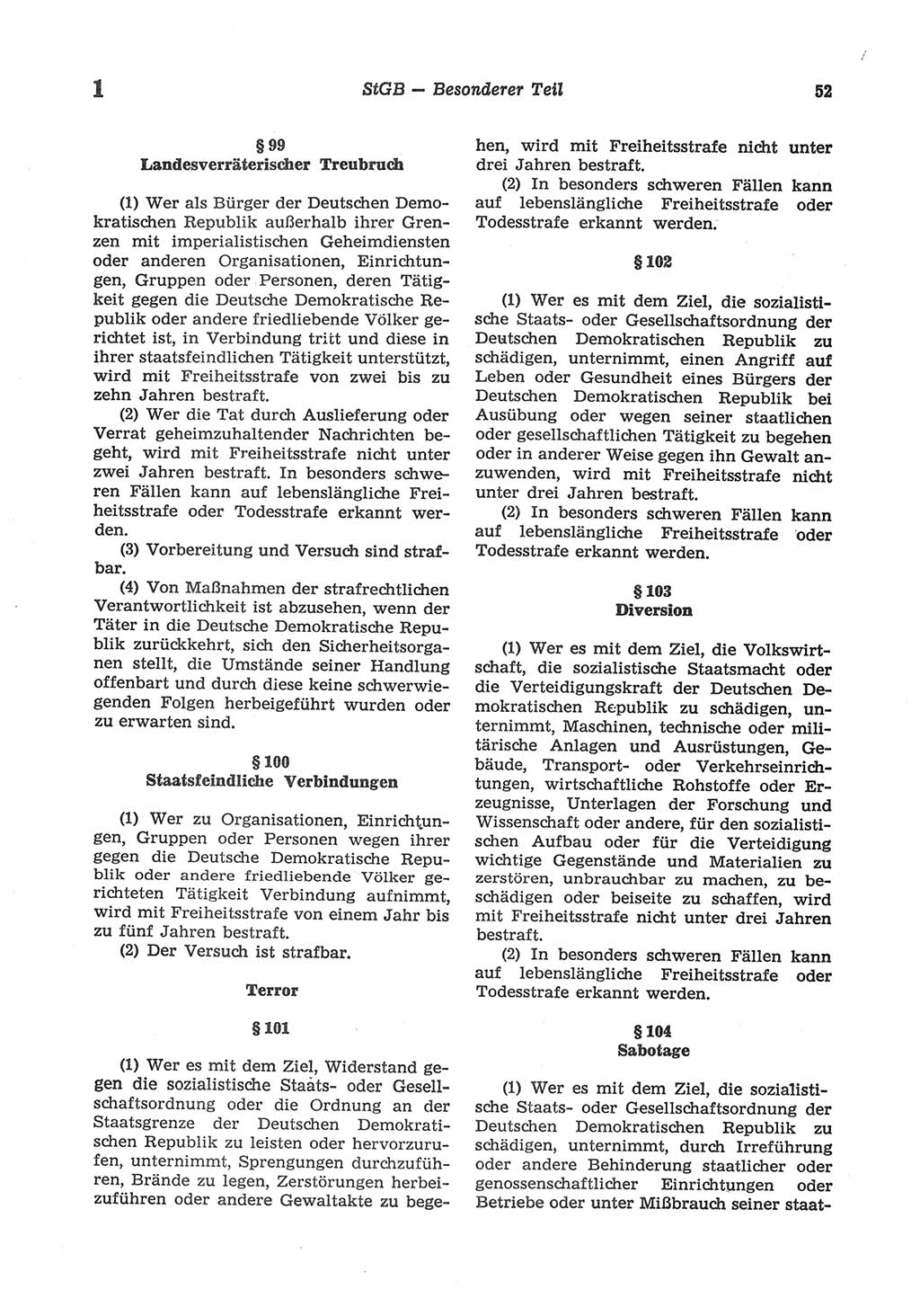 1 StGB — Besonderer Teil 52

§ 99
Landesverräterischer Treubruch

(1) Wer als Bürger der Deutschen Demokratischen Republik außerhalb ihrer Grenzen mit imperialistischen Geheimdiensten oder anderen Organisationen, Einrichtungen, Gruppen oder Personen, deren Tätigkeit gegen die Deutsche Demokratische Republik oder andere friedliebende Völker gerichtet ist, in Verbindung tritt und diese in ihrer staatsfeindlichen Tätigkeit unterstützt, wird mit Freiheitsstrafe von zwei bis zu zehn Jahren bestraft.

(2) Wer die Tat durch Auslieferung oder Verrat geheimzuhaltender Nachrichten begeht, wird mit Freiheitsstrafe nicht unter zwei Jahren bestraft. In besonders schweren Fällen kann auf lebenslängliche Freiheitsstrafe oder Todesstrafe erkannt werden.

(3) Vorbereitung und Versuch sind strafbar.

(4) Von Maßnahmen der strafrechtlichen Verantwortlichkeit ist abzusehen, wenn der Täter in die Deutsche Demokratische Republik zurückkehrt, sich den Sicherheitsorganen stellt, die Umstände seiner Handlung offenbart und durch diese keine schwerwiegenden Folgen herbeigeführt wurden oder zu erwarten sind.

§ 100
Staatsfeindliche Verbindungen

(1) Wer zu Organisationen, Einrichtungen, Gruppen oder Personen wegen ihrer gegen die Deutsche Demokratische Republik oder andere friedliebende Völker gerichteten Tätigkeit Verbindung aufnimmt, wird mit Freiheitsstrafe von einem Jahr bis zu fünf Jahren bestraft.

(2) Der Versuch ist strafbar.

Terror

§ 101

(1) Wer es mit dem Ziel, Widerstand gegen die sozialistische Staats- oder Gesellschaftsordnung oder die Ordnung an der Staatsgrenze der Deutschen Demokratischen Republik zu leisten oder hervorzurufen, unternimmt, Sprengungen durchzuführen, Brände zu legen, Zerstörungen herbeizuführen oder andere Gewaltakte zu begehen, wird mit Freiheitsstrafe nicht unter drei Jahren bestraft.

(2) In besonders schweren Fällen kann auf lebenslängliche Freiheitsstrafe oder Todesstrafe erkannt werden.

§ 102

(1) Wer es mit dem Ziel, die sozialistische Staats- oder Gesellschaftsordnung der Deutschen Demokratischen Republik zu schädigen, unternimmt, einen Angriff auf Leben oder Gesundheit eines Bürgers der Deutschen Demokratischen Republik bei Ausübung oder wegen seiner staatlichen oder gesellschaftlichen Tätigkeit zu begehen oder in anderer Weise gegen ihn Gewalt anzuwenden, wird mit Freiheitsstrafe nicht unter drei Jahren bestraft.

(2) In besonders schweren Fällen kann auf lebenslängliche Freiheitsstrafe oder Todesstrafe erkannt werden.

§ 103
Diversion

(1) Wer es mit dem Ziel, die Volkswirtschaft, die sozialistische Staatsmacht oder die Verteidigungskraft der Deutschen Demokratischen Republik zu schädigen, unternimmt, Maschinen, technische oder militärische Anlagen und Ausrüstungen, Gebäude, Transport- oder Verkehrseinrichtungen, wirtschaftliche Rohstoffe oder Erzeugnisse, Unterlagen der Forschung und Wissenschaft oder andere, für den sozialistischen Aufbau oder für die Verteidigung wichtige Gegenstände und Materialien zu zerstören, unbrauchbar zu machen, zu beschädigen oder beiseite zu schaffen, wird mit Freiheitsstrafe nicht unter drei Jahren bestraft.

(2) In besonders schweren Fällen kann auf lebenslängliche Freiheitsstrafe oder Todesstrafe erkannt werden.

§ 104
Sabotage

(1) Wer es mit dem Ziel, die sozialistische Staats- oder Gesellschaftsordnung der Deutschen Demokratischen Republik zu schädigen, unternimmt, durch Irreführung oder andere Behinderung staatlicher oder genossenschaftlicher Einrichtungen oder Betriebe oder unter Mißbrauch seiner staat-